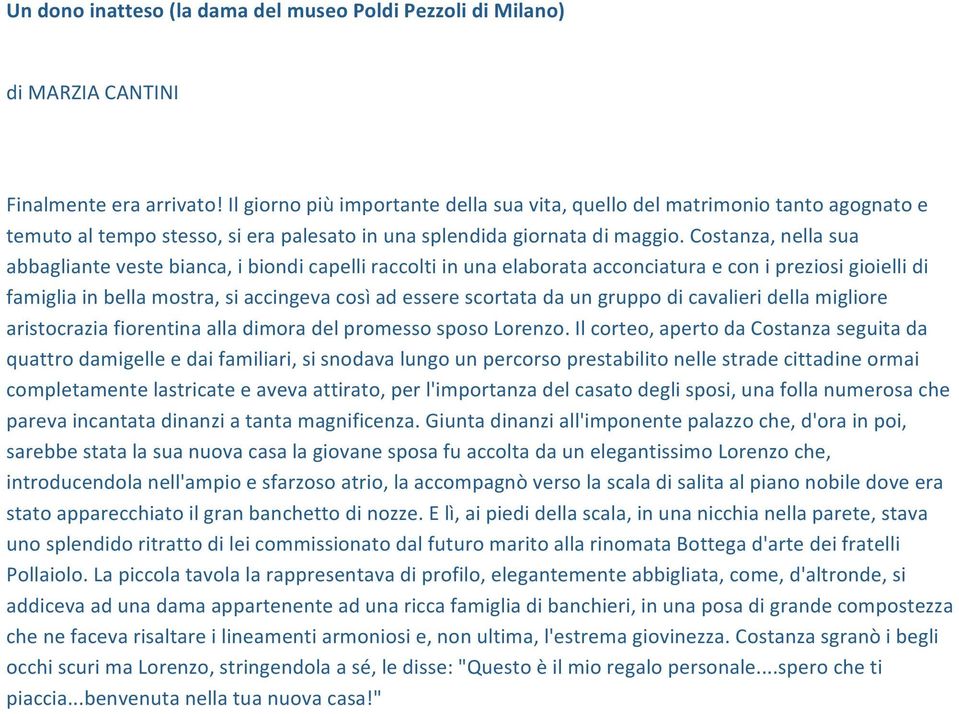 Un dono inatteso (la dama del museo Poldi Pezzoli di Milano)

di MARZIA CANTINI

Finalmente era arrivato! Il giorno più importante della sua vita, quello del matrimonio tanto agognato e temuto al tempo stesso, si era palesato in una splendida giornata di maggio. Costanza, nella sua abbagliante veste bianca, i biondi capelli raccolti in una elaborata acconciatura e con i preziosi gioielli di famiglia in bella mostra, si accingeva così ad essere scortata da un gruppo di cavalieri della migliore aristocrazia fiorentina alla dimora del promesso sposo Lorenzo. Il corteo, aperto da Costanza seguita da quattro damigelle e dai familiari, si snodava lungo un percorso prestabilito nelle strade cittadine ormai completamente lastricate e aveva attirato, per l'importanza del casato degli sposi, una folla numerosa che pareva incantata dinanzi a tanta magnificenza. Giunta dinanzi all'imponente palazzo che, d'ora in poi, sarebbe stata la sua nuova casa la giovane sposa fu accolta da un elegantissimo Lorenzo che, introducendola nell'ampio e sfarzoso atrio, la accompagnò verso la scala di salita al piano nobile dove era stato apparecchiato il gran banchetto di nozze. E lì, ai piedi della scala, in una nicchia nella parete, stava uno splendido ritratto di lei commissionato dal futuro marito alla rinomata Bottega d'arte dei fratelli Pollaiolo. La piccola tavola la rappresentava di profilo, elegantemente abbigliata, come, d'altronde, si addiceva ad una dama appartenente ad una ricca famiglia di banchieri, in una posa di grande compostezza che ne faceva risaltare i lineamenti armoniosi e, non ultima, l'estrema giovinezza. Costanza sgranò i begli occhi scuri ma Lorenzo, stringendola a sé, le disse: "Questo è il mio regalo personale....spero che ti piaccia...benvenuta nella tua nuova casa!"